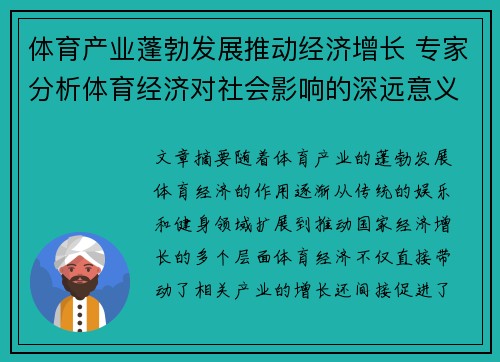 体育产业蓬勃发展推动经济增长 专家分析体育经济对社会影响的深远意义

文章摘要随着体育产业的蓬勃发展体育经济的作用逐渐从传统的娱乐和健身领域扩展到推动国家经济增长的多个层面体育经济不仅直接带动了相关产业的增长还间接促进了